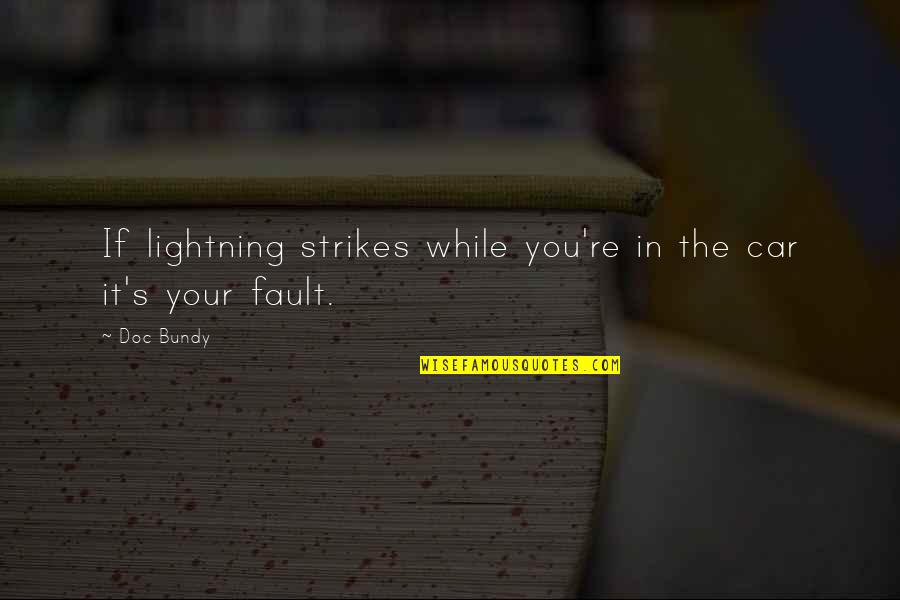 If lightning strikes while you're in the car it's your fault.

~ Doc Bundy

WISEFAMOUSQUOTES.COM